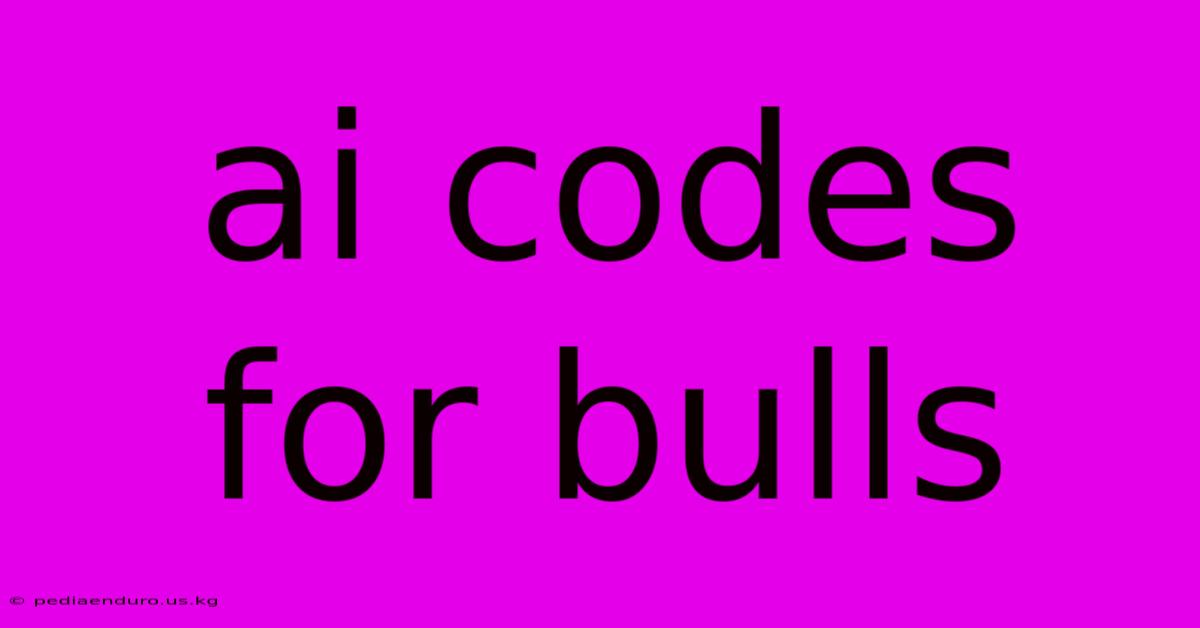 ai codes for bulls

© pediaenduro.us.kg